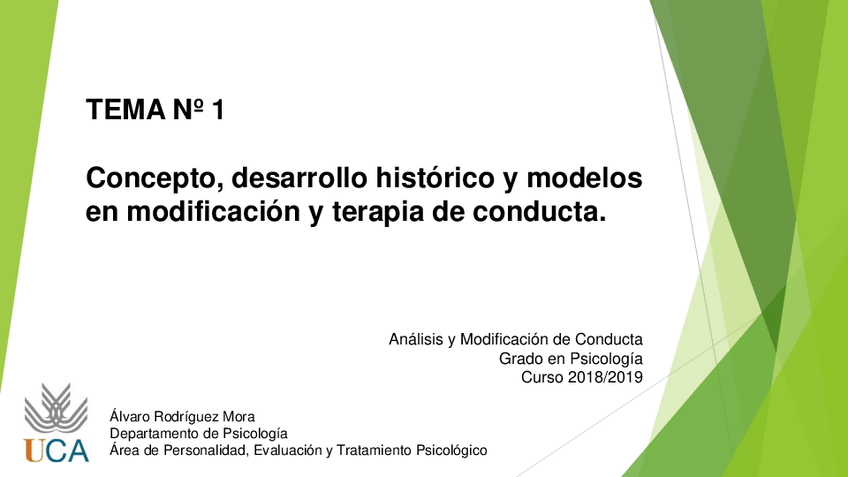 TEMA Nº 1

Concepto, desarrollo histórico y modelos en modificación y terapia de conducta.

Análisis y Modificación de Conducta
Grado en Psicología
Curso 2018/2019

UCA

Álvaro Rodríguez Mora
Departamento de Psicología
Área de Personalidad, Evaluación y Tratamiento Psicológico